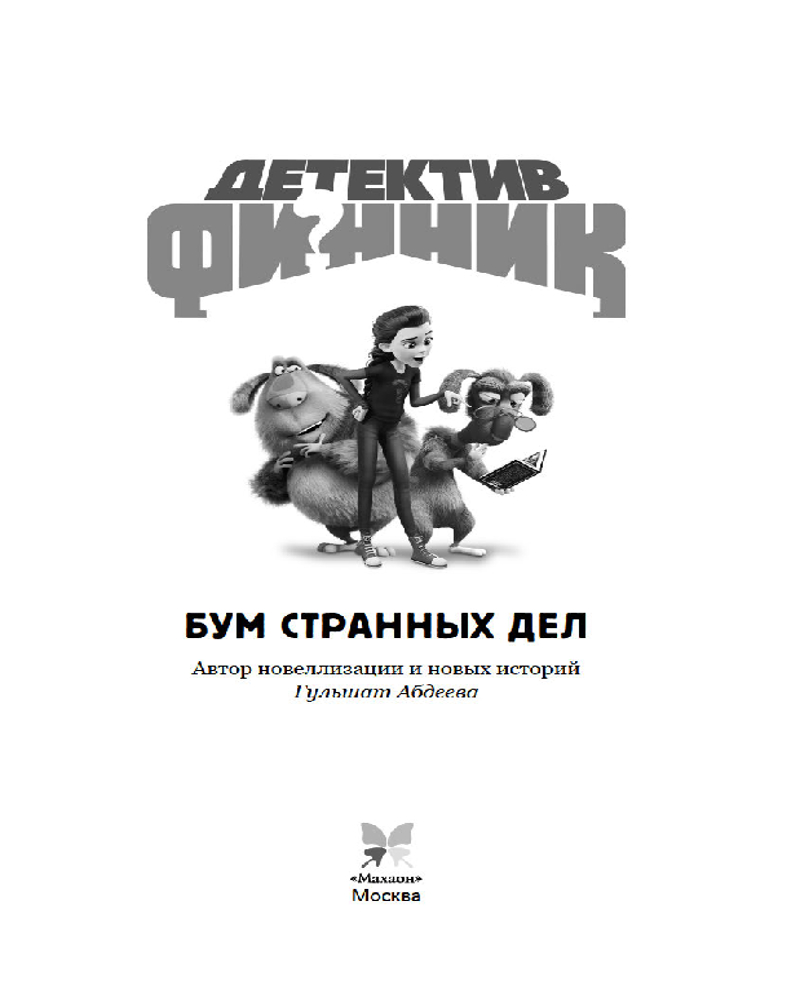 ДЕТЕКТИВ
ФИННИК

БУМ СТРАННЫХ ДЕЛ

Автор новеллизации и новых историй
Гульшат Абдеева

«Махаон»
Москва